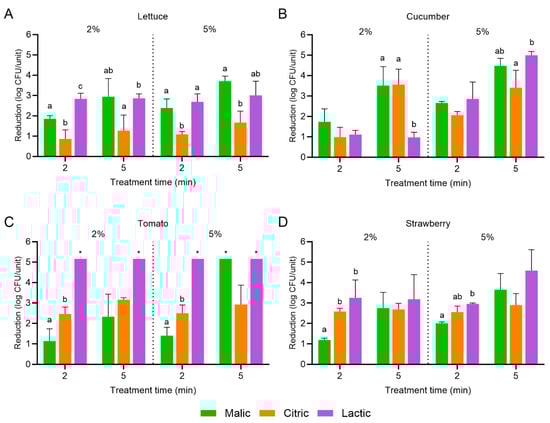 A
Lettuce
2%
5%
Reduction (log CFU/unit)
6
5
4
3
2
1
0
a
b
c
ab
a
b
a
b
a
a
b
ab
2
5
2
5
Treatment time (min)

B
Cucumber
2%
5%
Reduction (log CFU/unit)
6
5
4
3
2
1
0
a
a
b
ab
a
b
2
5
2
5
Treatment time (min)

C
Tomato
2%
5%
Reduction (log CFU/unit)
6
5
4
3
2
1
0
a
b
*
*
a
b
*
*
*
2
5
2
5
Treatment time (min)

D
Strawberry
2%
5%
Reduction (log CFU/unit)
6
5
4
3
2
1
0
a
b
b
a
ab
b
2
5
2
5
Treatment time (min)

Malic
Citric
Lactic